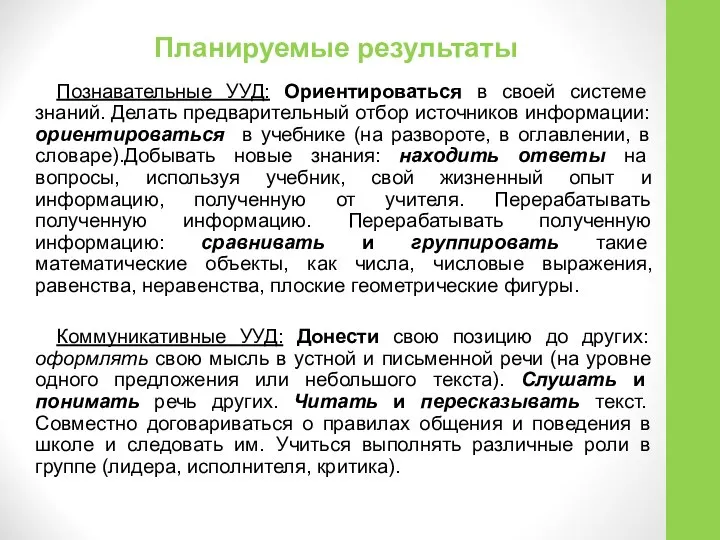 Планируемые результаты

Познавательные УУД: Ориентироваться в своей системе знаний. Делать предварительный отбор источников информации: ориентироваться в учебнике (на развороте, в оглавлении, в словаре).Добывать новые знания: находить ответы на вопросы, используя учебник, свой жизненный опыт и информацию, полученную от учителя. Перерабатывать полученную информацию. Перерабатывать полученную информацию: сравнивать и группировать такие математические объекты, как числа, числовые выражения, равенства, неравенства, плоские геометрические фигуры.

Коммуникативные УУД: Донести свою позицию до других: оформлять свою мысль в устной и письменной речи (на уровне одного предложения или небольшого текста). Слушать и понимать речь других. Читать и пересказывать текст. Совместно договариваться о правилах общения и поведения в школе и следовать им. Учиться выполнять различные роли в группе (лидера, исполнителя, критика).